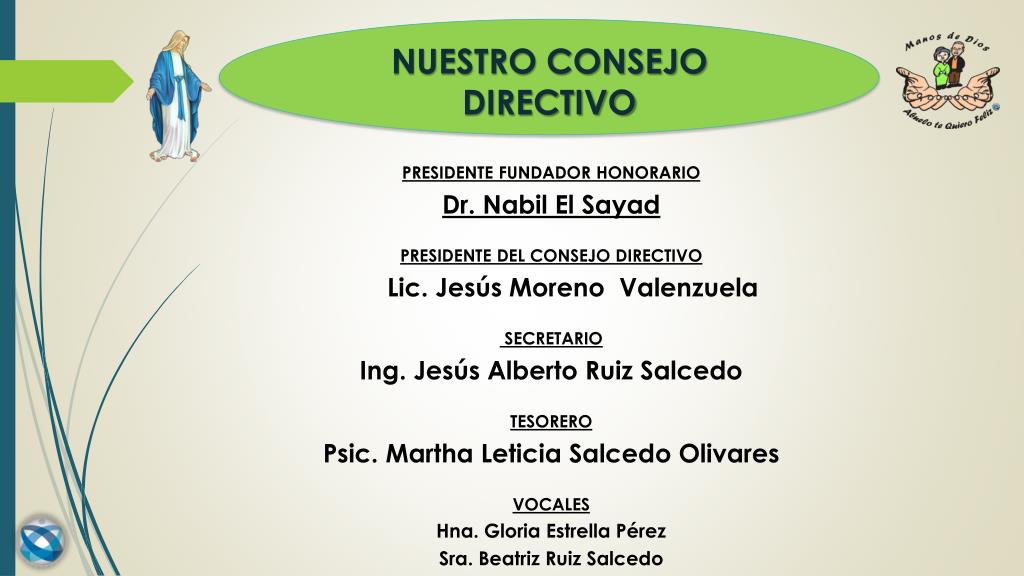 NUESTRO CONSEJO DIRECTIVO

Manos de Dios
Abuelo te Quiero Feliz

PRESIDENTE FUNDADOR HONORARIO

Dr. Nabil El Sayad

PRESIDENTE DEL CONSEJO DIRECTIVO

Lic. Jesús Moreno Valenzuela

SECRETARIO

Ing. Jesús Alberto Ruiz Salcedo

TESORERO

Psic. Martha Leticia Salcedo Olivares

VOCALES

Hna. Gloria Estrella Pérez

Sra. Beatriz Ruiz Salcedo